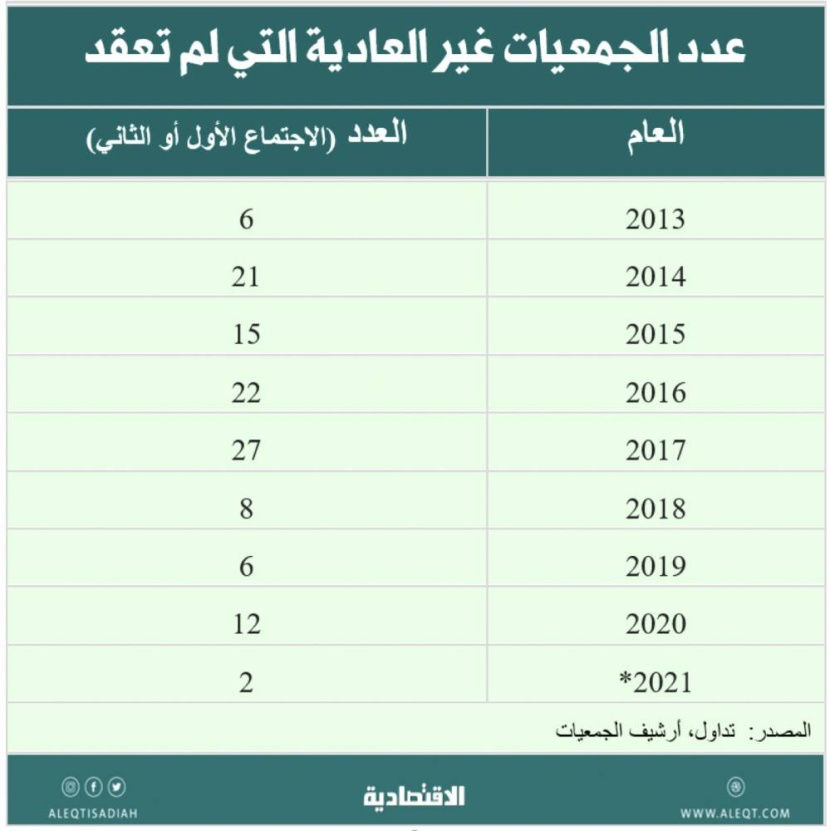 عدد الجمعيات غير العادية التي لم تعقد

| العام | العدد (الاجتماع الأول أو الثاني) |
|---|---|
| 2013 | 6 |
| 2014 | 21 |
| 2015 | 15 |
| 2016 | 22 |
| 2017 | 27 |
| 2018 | 8 |
| 2019 | 6 |
| 2020 | 12 |
| 2021* | 2 |

المصدر: تداول، أرشيف الجمعيات

WWW.ALEQT.COM
الاقتصادية
ALEQTISADIAH